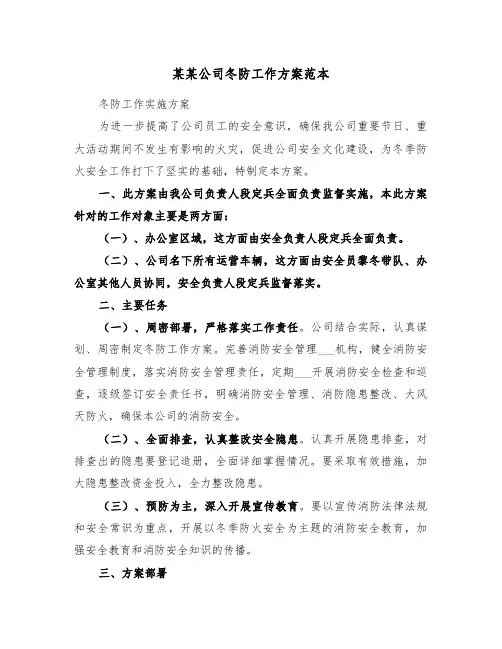 某某公司冬防工作方案范本

冬防工作实施方案

为进一步提高了公司员工的安全意识，确保我公司重要节日、重大活动期间不发生有影响的火灾，促进公司安全文化建设，为冬季防火安全工作打下了坚实的基础，特制定本方案。

一、此方案由我公司负责人段定兵全面负责监督实施，本此方案针对的工作对象主要是两方面：

（一）、办公室区域，这方面由安全负责人段定兵全面负责。

（二）、公司名下所有运营车辆，这方面由安全员黎冬带队、办公室其他人员协同，安全负责人段定兵监督落实。

二、主要任务

（一）、周密部署，严格落实工作责任。公司结合实际，认真谋划、周密制定冬防工作方案。完善消防安全管理___机构，健全消防安全管理制度，落实消防安全管理责任，定期___开展消防安全检查和巡查，逐级签订安全责任书，明确消防安全管理、消防隐患整改、大风天防火，确保本公司的消防安全。

（二）、全面排查，认真整改安全隐患。认真开展隐患排查，对排查出的隐患要登记造册，全面详细掌握情况。要采取有效措施，加大隐患整改资金投入，全力整改隐患。

（三）、预防为主，深入开展宣传教育。要以宣传消防法律法规和安全常识为重点，开展以冬季防火安全为主题的消防安全教育，加强安全教育和消防安全知识的传播。

三、方案部署